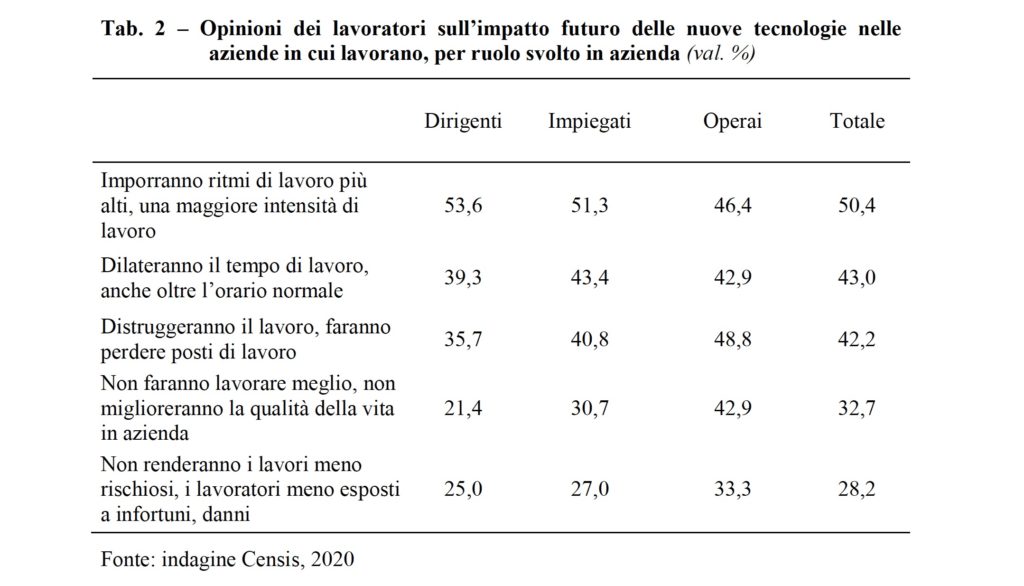 Tab. 2 – Opinioni dei lavoratori sull'impatto futuro delle nuove tecnologie nelle aziende in cui lavorano, per ruolo svolto in azienda (val. %)

| | Dirigenti | Impiegati | Operai | Totale |
|---|---|---|---|---|
| Imporranno ritmi di lavoro più alti, una maggiore intensità di lavoro | 53,6 | 51,3 | 46,4 | 50,4 |
| Dilateranno il tempo di lavoro, anche oltre l'orario normale | 39,3 | 43,4 | 42,9 | 43,0 |
| Distruggeranno il lavoro, faranno perdere posti di lavoro | 35,7 | 40,8 | 48,8 | 42,2 |
| Non faranno lavorare meglio, non miglioreranno la qualità della vita in azienda | 21,4 | 30,7 | 42,9 | 32,7 |
| Non renderanno i lavori meno rischiosi, i lavoratori meno esposti a infortuni, danni | 25,0 | 27,0 | 33,3 | 28,2 |

Fonte: indagine Censis, 2020